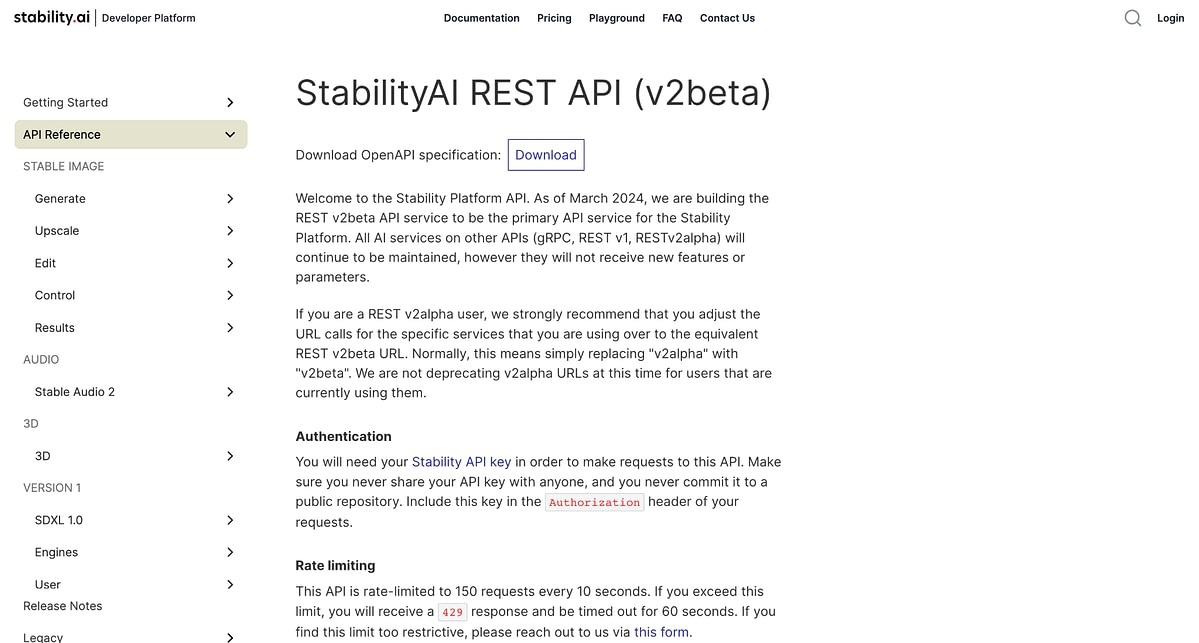 stability.ai | Developer Platform

Documentation Pricing Playground FAQ Contact Us

Login

Getting Started

API Reference

STABLE IMAGE

Generate

Upscale

Edit

Control

Results

AUDIO

Stable Audio 2

3D

3D

VERSION 1

SDXL 1.0

Engines

User

Release Notes

Legacy

StabilityAI REST API (v2beta)

Download OpenAPI specification: Download

Welcome to the Stability Platform API. As of March 2024, we are building the REST v2beta API service to be the primary API service for the Stability Platform. All AI services on other APIs (gRPC, REST v1, RESTv2alpha) will continue to be maintained, however they will not receive new features or parameters.

If you are a REST v2alpha user, we strongly recommend that you adjust the URL calls for the specific services that you are using over to the equivalent REST v2beta URL. Normally, this means simply replacing "v2alpha" with "v2beta". We are not deprecating v2alpha URLs at this time for users that are currently using them.

Authentication

You will need your Stability API key in order to make requests to this API. Make sure you never share your API key with anyone, and you never commit it to a public repository. Include this key in the Authorization header of your requests.

Rate limiting

This API is rate-limited to 150 requests every 10 seconds. If you exceed this limit, you will receive a 429 response and be timed out for 60 seconds. If you find this limit too restrictive, please reach out to us via this form.